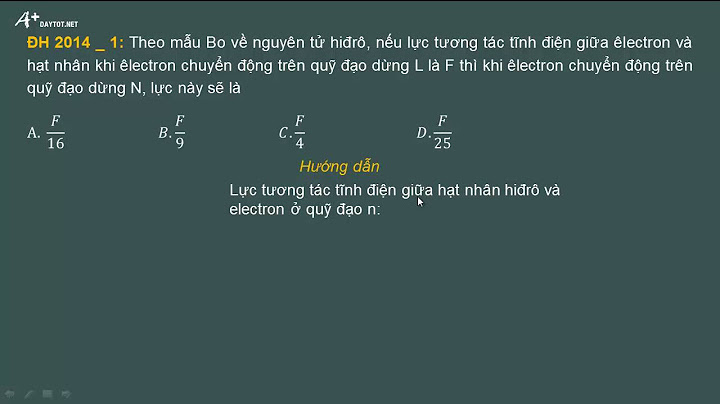 A+ DAYTOT.NET

ĐH 2014 _ 1: Theo mẫu Bo về nguyên tử hiđrô, nếu lực tương tác tĩnh điện giữa êlectron và hạt nhân khi êlectron chuyển động trên quỹ đạo dừng L là F thì khi êlectron chuyển động trên quỹ đạo dừng N, lực này sẽ là

A. $\frac{F}{16}$ B. $\frac{F}{9}$ C. $\frac{F}{4}$ D. $\frac{F}{25}$

Hướng dẫn

Lực tương tác tĩnh điện giữa hạt nhân hiđrô và electron ở quỹ đạo n: